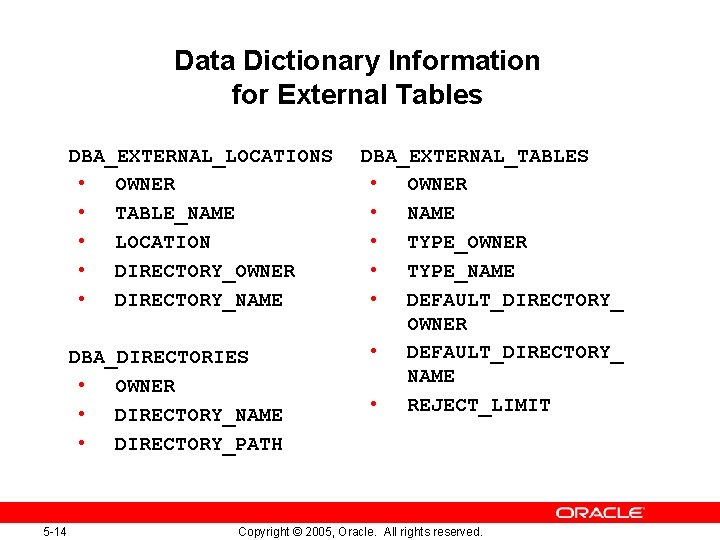 Data Dictionary Information
for External Tables

DBA_EXTERNAL_LOCATIONS
• OWNER
• TABLE_NAME
• LOCATION
• DIRECTORY_OWNER
• DIRECTORY_NAME

DBA_DIRECTORIES
• OWNER
• DIRECTORY_NAME
• DIRECTORY_PATH

DBA_EXTERNAL_TABLES
• OWNER
• NAME
• TYPE_OWNER
• TYPE_NAME
• DEFAULT_DIRECTORY_OWNER
• DEFAULT_DIRECTORY_NAME
• REJECT_LIMIT

ORACLE

5-14

Copyright © 2005, Oracle. All rights reserved.